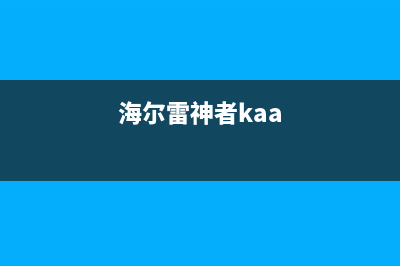 海尔雷神者kaa